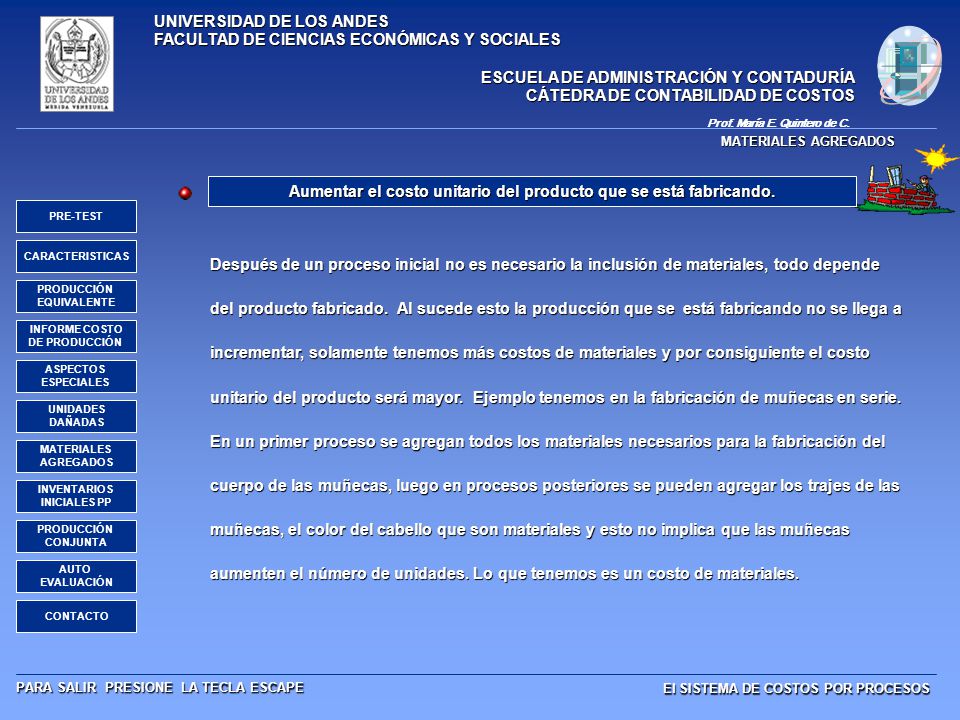 UNIVERSIDAD DE LOS ANDES
MERIDA VENEZUELA

UNIVERSIDAD DE LOS ANDES
FACULTAD DE CIENCIAS ECONÓMICAS Y SOCIALES

ESCUELA DE ADMINISTRACIÓN Y CONTADURÍA
CÁTEDRA DE CONTABILIDAD DE COSTOS

Prof. María E. Quintero de C.

MATERIALES AGREGADOS

Aumentar el costo unitario del producto que se está fabricando.

PRE-TEST
CARACTERISTICAS
PRODUCCIÓN EQUIVALENTE
INFORME COSTO DE PRODUCCIÓN
ASPECTOS ESPECIALES
UNIDADES DAÑADAS
MATERIALES AGREGADOS
INVENTARIOS INICIALES PP
PRODUCCIÓN CONJUNTA
AUTO EVALUACIÓN
CONTACTO

Después de un proceso inicial no es necesario la inclusión de materiales, todo depende del producto fabricado. Al sucede esto la producción que se está fabricando no se llega a incrementar, solamente tenemos más costos de materiales y por consiguiente el costo unitario del producto será mayor. Ejemplo tenemos en la fabricación de muñecas en serie. En un primer proceso se agregan todos los materiales necesarios para la fabricación del cuerpo de las muñecas, luego en procesos posteriores se pueden agregar los trajes de las muñecas, el color del cabello que son materiales y esto no implica que las muñecas aumenten el número de unidades. Lo que tenemos es un costo de materiales.

PARA SALIR PRESIONE LA TECLA ESCAPE

El SISTEMA DE COSTOS POR PROCESOS